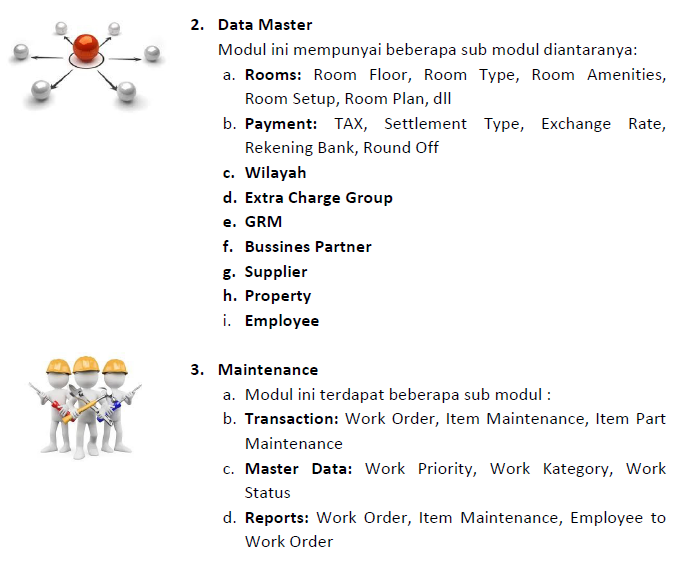 2. Data Master

Modul ini mempunyai beberapa sub modul diantaranya:

a. Rooms: Room Floor, Room Type, Room Amenities, Room Setup, Room Plan, dll

b. Payment: TAX, Settlement Type, Exchange Rate, Rekening Bank, Round Off

c. Wilayah

d. Extra Charge Group

e. GRM

f. Bussines Partner

g. Supplier

h. Property

i. Employee

3. Maintenance

a. Modul ini terdapat beberapa sub modul :

b. Transaction: Work Order, Item Maintenance, Item Part Maintenance

c. Master Data: Work Priority, Work Kategory, Work Status

d. Reports: Work Order, Item Maintenance, Employee to Work Order